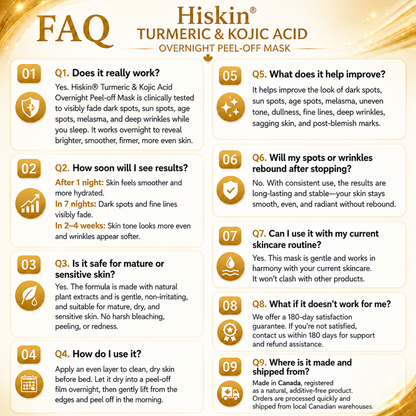 FAQ

Hiskin®
TURMERIC & KOJIC ACID
OVERNIGHT PEEL-OFF MASK

01
Q1. Does it really work?
Yes. Hiskin® Turmeric & Kojic Acid Overnight Peel-off Mask is clinically tested to visibly fade dark spots, sun spots, age spots, melasma, and deep wrinkles while you sleep. It works overnight to reveal brighter, smoother, firmer, more even skin.

02
Q2. How soon will I see results?
After 1 night: Skin feels smoother and more hydrated.
In 7 nights: Dark spots and fine lines visibly fade.
In 2–4 weeks: Skin tone looks more even and wrinkles appear softer.

03
Q3. Is it safe for mature or sensitive skin?
Yes. The formula is made with natural plant extracts and is gentle, non-irritating, and suitable for mature, dry, and sensitive skin. No harsh bleaching, peeling, or redness.

04
Q4. How do I use it?
Apply an even layer to clean, dry skin before bed. Let it dry into a peel-off film overnight, then gently lift from the edges and peel off in the morning.

05
Q5. What does it help improve?
It helps improve the look of dark spots, sun spots, age spots, melasma, uneven tone, dullness, fine lines, deep wrinkles, sagging skin, and post-blemish marks.

06
Q6. Will my spots or wrinkles rebound after stopping?
No. With consistent use, the results are long-lasting and stable—your skin stays smooth, even, and radiant without rebound.

07
Q7. Can I use it with my current skincare routine?
Yes. This mask is gentle and works in harmony with your current skincare. It won't clash with other products.

08
Q8. What if it doesn't work for me?
We offer a 180-day satisfaction guarantee. If you're not satisfied, contact us within 180 days for support and refund assistance.

09
Q9. Where is it made and shipped from?
Made in Canada, registered as a natural, additive-free product. Orders are processed quickly and shipped from local Canadian warehouses.